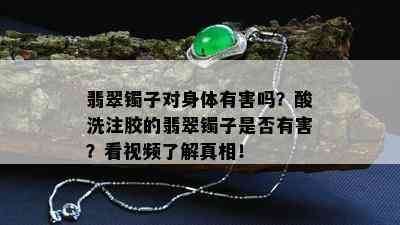 翡翠镯子对身体有害吗？酸洗注胶的翡翠镯子是否有害？看视频了解真相！